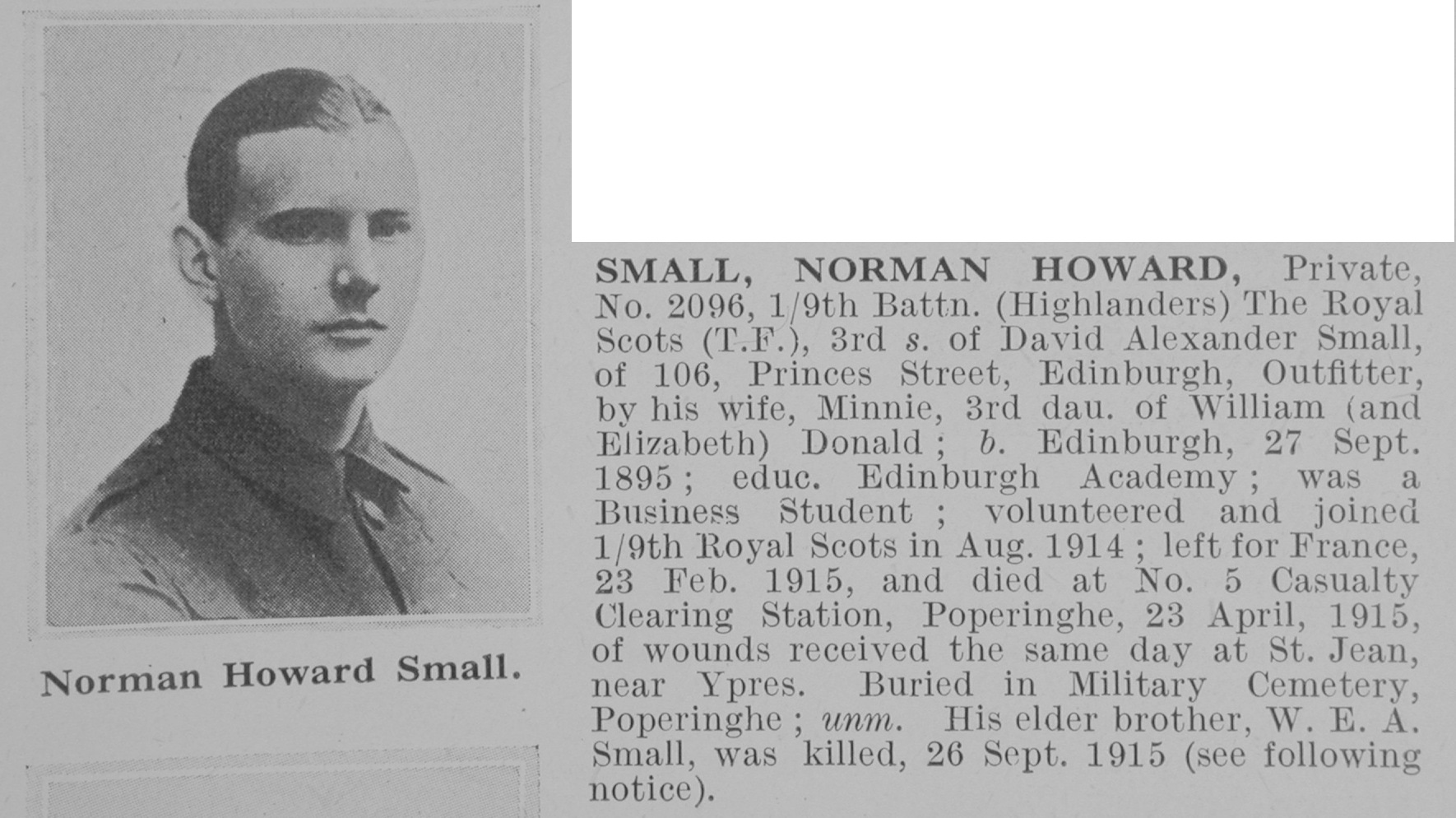 Norman Howard Small.

SMALL, NORMAN HOWARD, Private, No. 2096, 1/9th Battn. (Highlanders) The Royal Scots (T.F.), 3rd s. of David Alexander Small, of 106, Princes Street, Edinburgh, Outfitter, by his wife, Minnie, 3rd dau. of William (and Elizabeth) Donald; b. Edinburgh, 27 Sept. 1895; educ. Edinburgh Academy; was a Business Student; volunteered and joined 1/9th Royal Scots in Aug. 1914; left for France, 23 Feb. 1915, and died at No. 5 Casualty Clearing Station, Poperinghe, 23 April, 1915, of wounds received the same day at St. Jean, near Ypres. Buried in Military Cemetery, Poperinghe; unm. His elder brother, W. E. A. Small, was killed, 26 Sept. 1915 (see following notice).